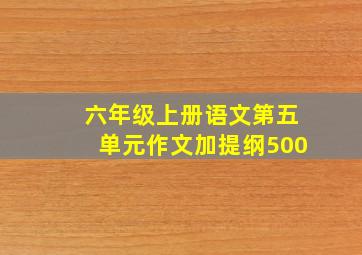 六年级上册语文第五单元作文加提纲500